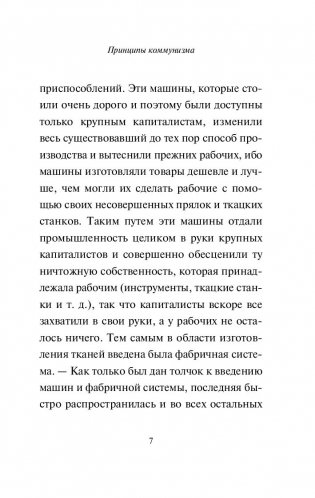 Принципы коммунизма

приспособлений. Эти машины, которые стоили очень дорого и поэтому были доступны только крупным капиталистам, изменили весь существовавший до тех пор способ производства и вытеснили прежних рабочих, ибо машины изготовляли товары дешевле и лучше, чем могли их сделать рабочие с помощью своих несовершенных прялок и ткацких станков. Таким путем эти машины отдали промышленность целиком в руки крупных капиталистов и совершенно обесценили ту ничтожную собственность, которая принадлежала рабочим (инструменты, ткацкие станки и т. д.), так что капиталисты вскоре все захватили в свои руки, а у рабочих не осталось ничего. Тем самым в области изготовления тканей введена была фабричная система. — Как только был дан толчок к введению машин и фабричной системы, последняя быстро распространилась и во всех остальных

7